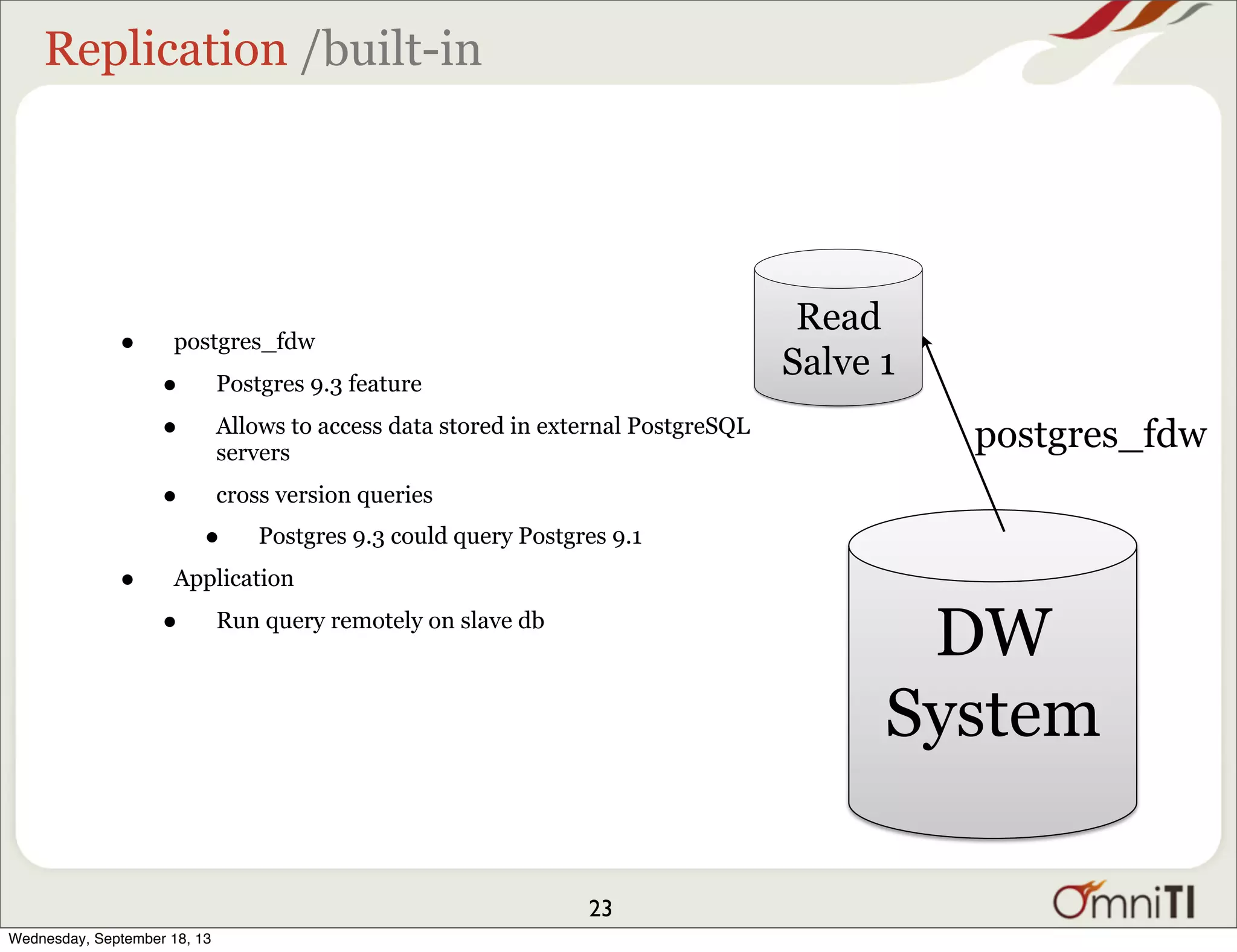 Replication /built-in

- postgres_fdw
  - Postgres 9.3 feature
  - Allows to access data stored in external PostgreSQL servers
  - cross version queries
    - Postgres 9.3 could query Postgres 9.1
- Application
  - Run query remotely on slave db

Read Salve 1

postgres_fdw

DW System

23

OmniTI

Wednesday, September 18, 13